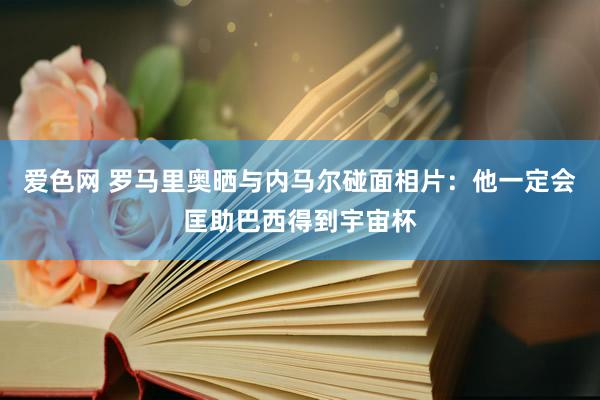 爱色网 罗马里奥晒与内马尔碰面相片：他一定会匡助巴西得到宇宙杯